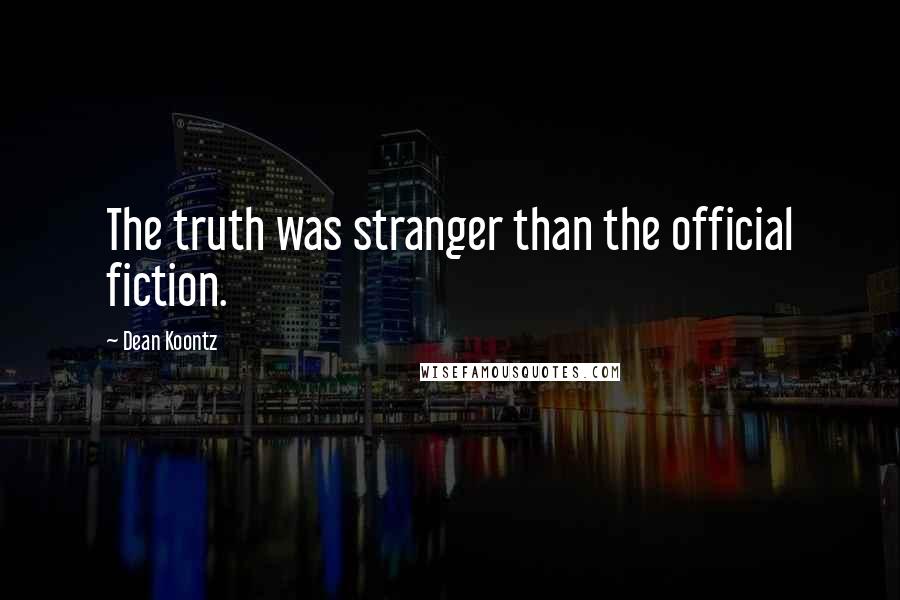 The truth was stranger than the official fiction.

~ Dean Koontz

WISEFAMOUSQUOTES.COM